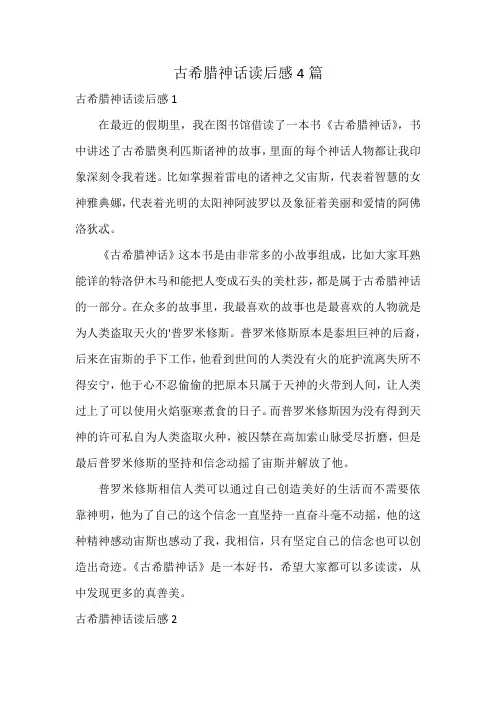 古希腊神话读后感4篇

古希腊神话读后感1

在最近的假期里，我在图书馆借读了一本书《古希腊神话》，书中讲述了古希腊奥利匹斯诸神的故事，里面的每个神话人物都让我印象深刻令我着迷。比如掌握着雷电的诸神之父宙斯，代表着智慧的女神雅典娜，代表着光明的太阳神阿波罗以及象征着美丽和爱情的阿佛洛狄忒。

《古希腊神话》这本书是由非常多的小故事组成，比如大家耳熟能详的特洛伊木马和能把人变成石头的美杜莎，都是属于古希腊神话的一部分。在众多的故事里，我最喜欢的故事也是最喜欢的人物就是为人类盗取天火的'普罗米修斯。普罗米修斯原本是泰坦巨神的后裔，后来在宙斯的手下工作，他看到世间的人类没有火的庇护流离失所不得安宁，他于心不忍偷偷的把原本只属于天神的火带到人间，让人类过上了可以使用火焰驱寒煮食的日子。而普罗米修斯因为没有得到天神的许可私自为人类盗取火种，被囚禁在高加索山脉受尽折磨，但是最后普罗米修斯的坚持和信念动摇了宙斯并解放了他。

普罗米修斯相信人类可以通过自己创造美好的生活而不需要依靠神明，他为了自己的这个信念一直坚持一直奋斗毫不动摇，他的这种精神感动宙斯也感动了我，我相信，只有坚定自己的信念也可以创造出奇迹。《古希腊神话》是一本好书，希望大家都可以多读读，从中发现更多的真善美。

古希腊神话读后感2